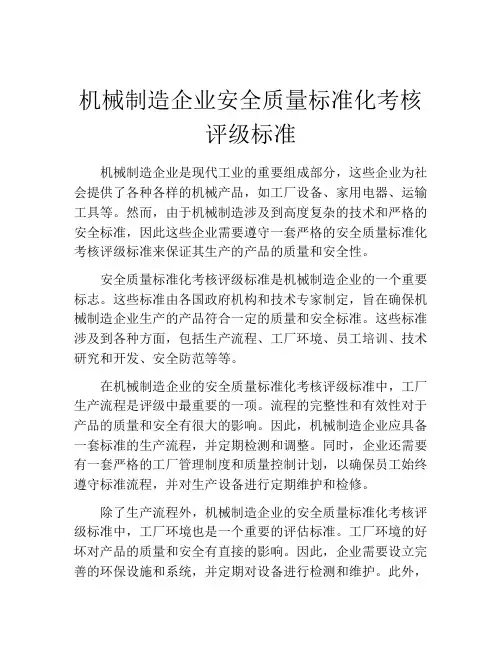 机械制造企业安全质量标准化考核评级标准

机械制造企业是现代工业的重要组成部分，这些企业为社会提供了各种各样的机械产品，如工厂设备、家用电器、运输工具等。然而，由于机械制造涉及到高度复杂的技术和严格的安全标准，因此这些企业需要遵守一套严格的安全质量标准化考核评级标准来保证其生产的产品的质量和安全性。

安全质量标准化考核评级标准是机械制造企业的一个重要标志。这些标准由各国政府机构和技术专家制定，旨在确保机械制造企业生产的产品符合一定的质量和安全标准。这些标准涉及到各种方面，包括生产流程、工厂环境、员工培训、技术研究和开发、安全防范等等。

在机械制造企业的安全质量标准化考核评级标准中，工厂生产流程是评级中最重要的一项。流程的完整性和有效性对于产品的质量和安全有很大的影响。因此，机械制造企业应具备一套标准的生产流程，并定期检测和调整。同时，企业还需要有一套严格的工厂管理制度和质量控制计划，以确保员工始终遵守标准流程，并对生产设备进行定期维护和检修。

除了生产流程外，机械制造企业的安全质量标准化考核评级标准中，工厂环境也是一个重要的评估标准。工厂环境的好坏对产品的质量和安全有直接的影响。因此，企业需要设立完善的环保设施和系统，并定期对设备进行检测和维护。此外，